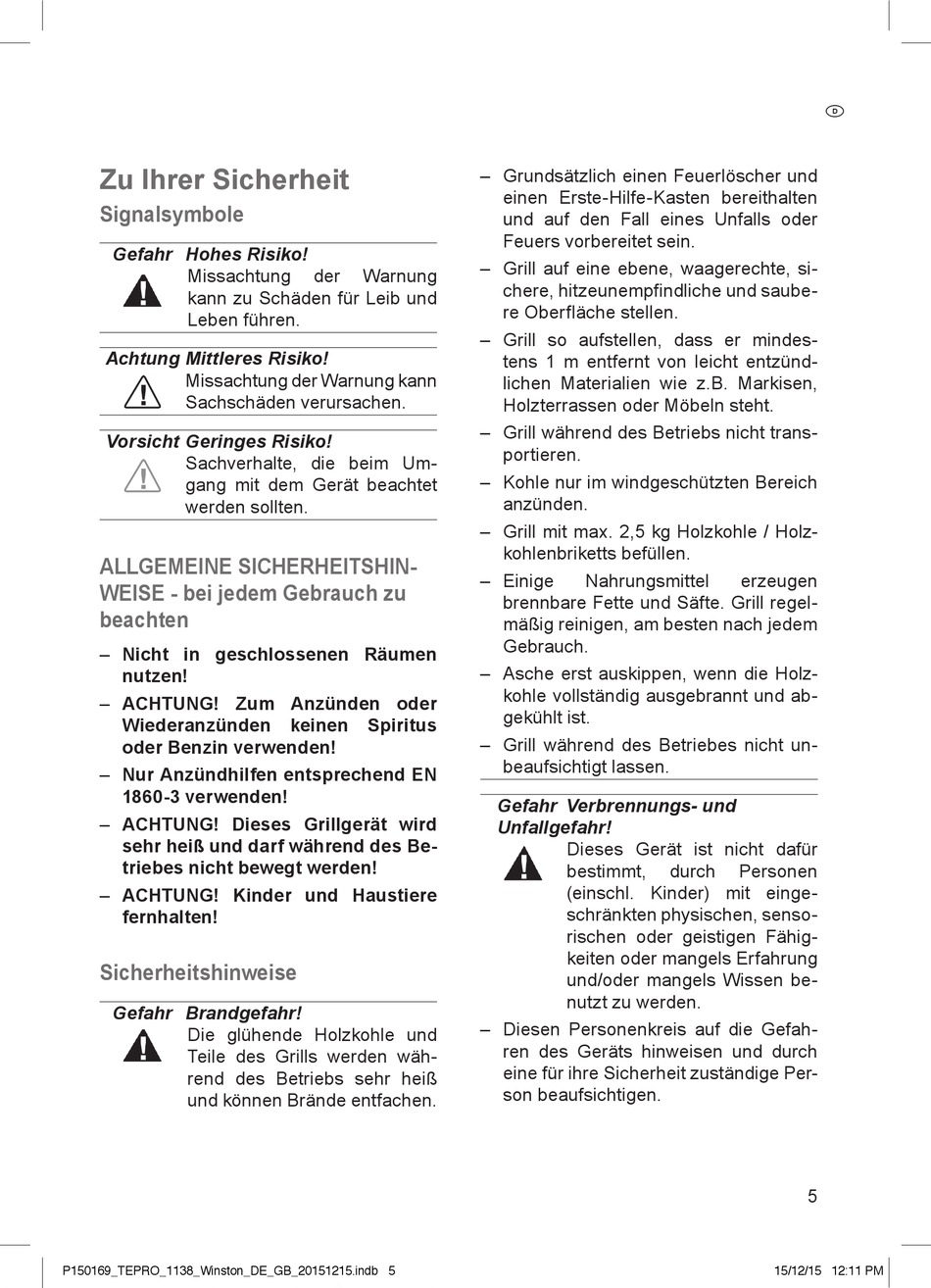 D

Zu Ihrer Sicherheit

Signalsymbole

Gefahr Hohes Risiko!
Missachtung der Warnung kann zu Schäden für Leib und Leben führen.

Achtung Mittleres Risiko!
Missachtung der Warnung kann Sachschäden verursachen.

Vorsicht Geringes Risiko!
Sachverhalte, die beim Umgang mit dem Gerät beachtet werden sollten.

ALLGEMEINE SICHERHEITSHINWEISE - bei jedem Gebrauch zu beachten

– Nicht in geschlossenen Räumen nutzen!
– ACHTUNG! Zum Anzünden oder Wiederanzünden keinen Spiritus oder Benzin verwenden!
– Nur Anzündhilfen entsprechend EN 1860-3 verwenden!
– ACHTUNG! Dieses Grillgerät wird sehr heiß und darf während des Betriebes nicht bewegt werden!
– ACHTUNG! Kinder und Haustiere fernhalten!

Sicherheitshinweise

Gefahr Brandgefahr!
Die glühende Holzkohle und Teile des Grills werden während des Betriebs sehr heiß und können Brände entfachen.

– Grundsätzlich einen Feuerlöscher und einen Erste-Hilfe-Kasten bereithalten und auf den Fall eines Unfalls oder Feuers vorbereitet sein.
– Grill auf eine ebene, waagerechte, sichere, hitzeunempfindliche und saubere Oberfläche stellen.
– Grill so aufstellen, dass er mindestens 1 m entfernt von leicht entzündlichen Materialien wie z.B. Markisen, Holzterrassen oder Möbeln steht.
– Grill während des Betriebs nicht transportieren.
– Kohle nur im windgeschützten Bereich anzünden.
– Grill mit max. 2,5 kg Holzkohle / Holzkohlenbriketts befüllen.
– Einige Nahrungsmittel erzeugen brennbare Fette und Säfte. Grill regelmäßig reinigen, am besten nach jedem Gebrauch.
– Asche erst auskippen, wenn die Holzkohle vollständig ausgebrannt und abgekühlt ist.
– Grill während des Betriebes nicht unbeaufsichtigt lassen.

Gefahr Verbrennungs- und Unfallgefahr!
Dieses Gerät ist nicht dafür bestimmt, durch Personen (einschl. Kinder) mit eingeschränkten physischen, sensorischen oder geistigen Fähigkeiten oder mangels Erfahrung und/oder mangels Wissen benutzt zu werden.

– Diesen Personenkreis auf die Gefahren des Geräts hinweisen und durch eine für ihre Sicherheit zuständige Person beaufsichtigen.

5

P150169_TEPRO_1138_Winston_DE_GB_20151215.indb 5 15/12/15 12:11 PM